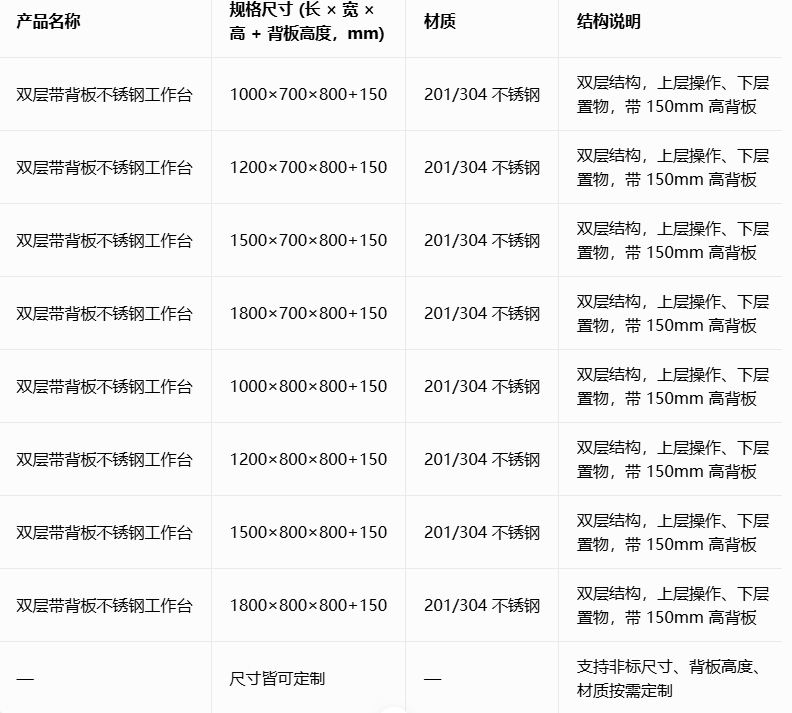 | 产品名称 | 规格尺寸 (长 × 宽 × 高 + 背板高度，mm) | 材质 | 结构说明 |
|---|---|---|---|
| 双层带背板不锈钢工作台 | 1000×700×800+150 | 201/304 不锈钢 | 双层结构，上层操作、下层置物，带 150mm 高背板 |
| 双层带背板不锈钢工作台 | 1200×700×800+150 | 201/304 不锈钢 | 双层结构，上层操作、下层置物，带 150mm 高背板 |
| 双层带背板不锈钢工作台 | 1500×700×800+150 | 201/304 不锈钢 | 双层结构，上层操作、下层置物，带 150mm 高背板 |
| 双层带背板不锈钢工作台 | 1800×700×800+150 | 201/304 不锈钢 | 双层结构，上层操作、下层置物，带 150mm 高背板 |
| 双层带背板不锈钢工作台 | 1000×800×800+150 | 201/304 不锈钢 | 双层结构，上层操作、下层置物，带 150mm 高背板 |
| 双层带背板不锈钢工作台 | 1200×800×800+150 | 201/304 不锈钢 | 双层结构，上层操作、下层置物，带 150mm 高背板 |
| 双层带背板不锈钢工作台 | 1500×800×800+150 | 201/304 不锈钢 | 双层结构，上层操作、下层置物，带 150mm 高背板 |
| 双层带背板不锈钢工作台 | 1800×800×800+150 | 201/304 不锈钢 | 双层结构，上层操作、下层置物，带 150mm 高背板 |
| — | 尺寸皆可定制 | — | 支持非标尺寸、背板高度、材质按需定制 |